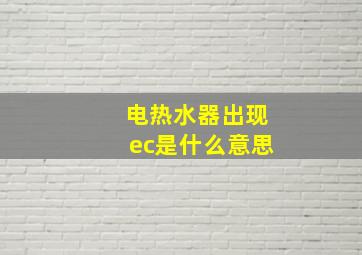 电热水器出现
ec是什么意思